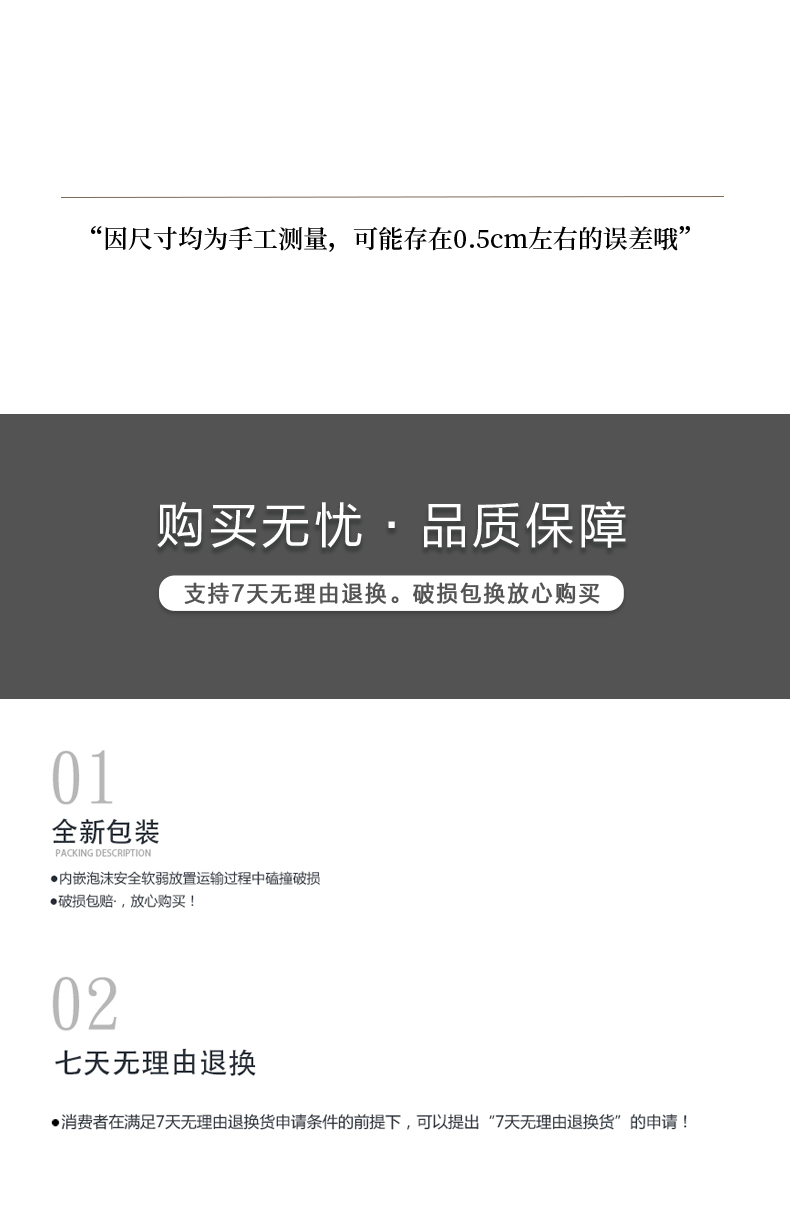 “因尺寸均为手工测量，可能存在0.5cm左右的误差哦”

购买无忧 · 品质保障

支持7天无理由退换。破损包换放心购买

01

全新包装

PACKING DESCRIPTION

• 内嵌泡沫安全软弱放置运输过程中磕撞破损
• 破损包赔·，放心购买！

02

七天无理由退换

• 消费者在满足7天无理由退换货申请条件的前提下，可以提出“7天无理由退换货”的申请！